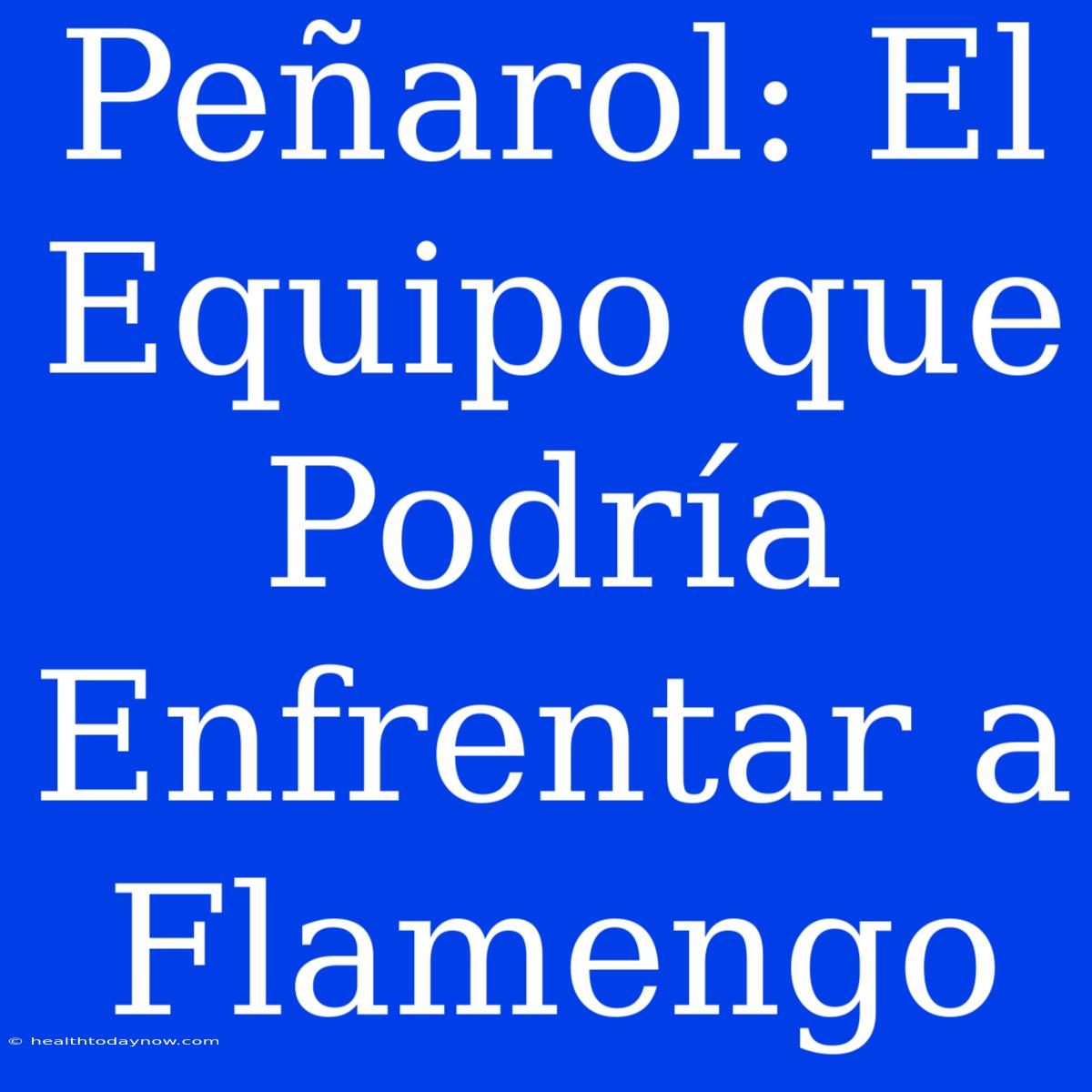 Peñarol: El Equipo que Podría Enfrentar a Flamengo

© healthtodaynow.com